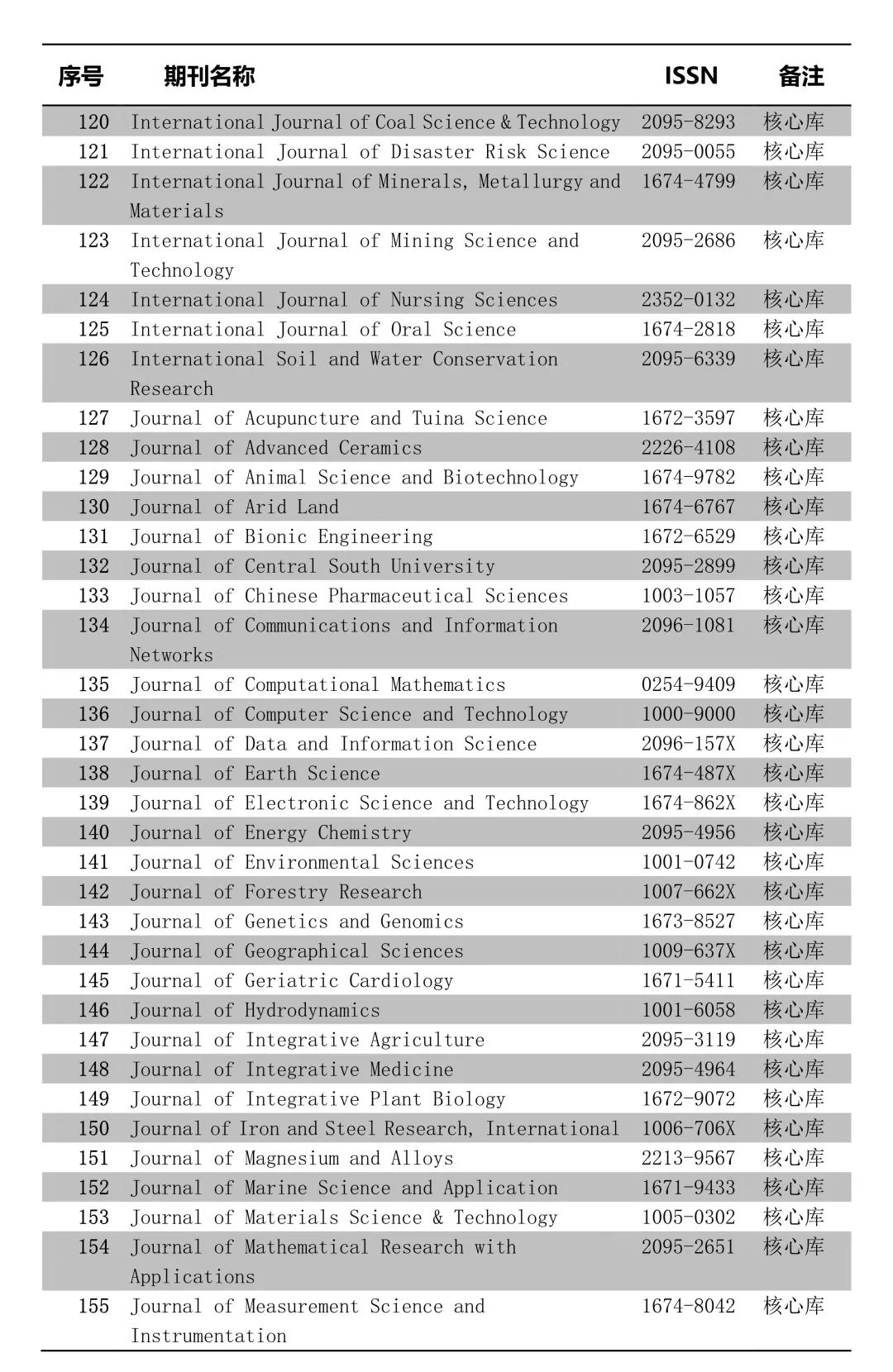 | 序号 | 期刊名称 | ISSN | 备注 |
|---|---|---|---|
| 120 | International Journal of Coal Science & Technology | 2095-8293 | 核心库 |
| 121 | International Journal of Disaster Risk Science | 2095-0055 | 核心库 |
| 122 | International Journal of Minerals, Metallurgy and Materials | 1674-4799 | 核心库 |
| 123 | International Journal of Mining Science and Technology | 2095-2686 | 核心库 |
| 124 | International Journal of Nursing Sciences | 2352-0132 | 核心库 |
| 125 | International Journal of Oral Science | 1674-2818 | 核心库 |
| 126 | International Soil and Water Conservation Research | 2095-6339 | 核心库 |
| 127 | Journal of Acupuncture and Tuina Science | 1672-3597 | 核心库 |
| 128 | Journal of Advanced Ceramics | 2226-4108 | 核心库 |
| 129 | Journal of Animal Science and Biotechnology | 1674-9782 | 核心库 |
| 130 | Journal of Arid Land | 1674-6767 | 核心库 |
| 131 | Journal of Bionic Engineering | 1672-6529 | 核心库 |
| 132 | Journal of Central South University | 2095-2899 | 核心库 |
| 133 | Journal of Chinese Pharmaceutical Sciences | 1003-1057 | 核心库 |
| 134 | Journal of Communications and Information Networks | 2096-1081 | 核心库 |
| 135 | Journal of Computational Mathematics | 0254-9409 | 核心库 |
| 136 | Journal of Computer Science and Technology | 1000-9000 | 核心库 |
| 137 | Journal of Data and Information Science | 2096-157X | 核心库 |
| 138 | Journal of Earth Science | 1674-487X | 核心库 |
| 139 | Journal of Electronic Science and Technology | 1674-862X | 核心库 |
| 140 | Journal of Energy Chemistry | 2095-4956 | 核心库 |
| 141 | Journal of Environmental Sciences | 1001-0742 | 核心库 |
| 142 | Journal of Forestry Research | 1007-662X | 核心库 |
| 143 | Journal of Genetics and Genomics | 1673-8527 | 核心库 |
| 144 | Journal of Geographical Sciences | 1009-637X | 核心库 |
| 145 | Journal of Geriatric Cardiology | 1671-5411 | 核心库 |
| 146 | Journal of Hydrodynamics | 1001-6058 | 核心库 |
| 147 | Journal of Integrative Agriculture | 2095-3119 | 核心库 |
| 148 | Journal of Integrative Medicine | 2095-4964 | 核心库 |
| 149 | Journal of Integrative Plant Biology | 1672-9072 | 核心库 |
| 150 | Journal of Iron and Steel Research, International | 1006-706X | 核心库 |
| 151 | Journal of Magnesium and Alloys | 2213-9567 | 核心库 |
| 152 | Journal of Marine Science and Application | 1671-9433 | 核心库 |
| 153 | Journal of Materials Science & Technology | 1005-0302 | 核心库 |
| 154 | Journal of Mathematical Research with Applications | 2095-2651 | 核心库 |
| 155 | Journal of Measurement Science and Instrumentation | 1674-8042 | 核心库 |